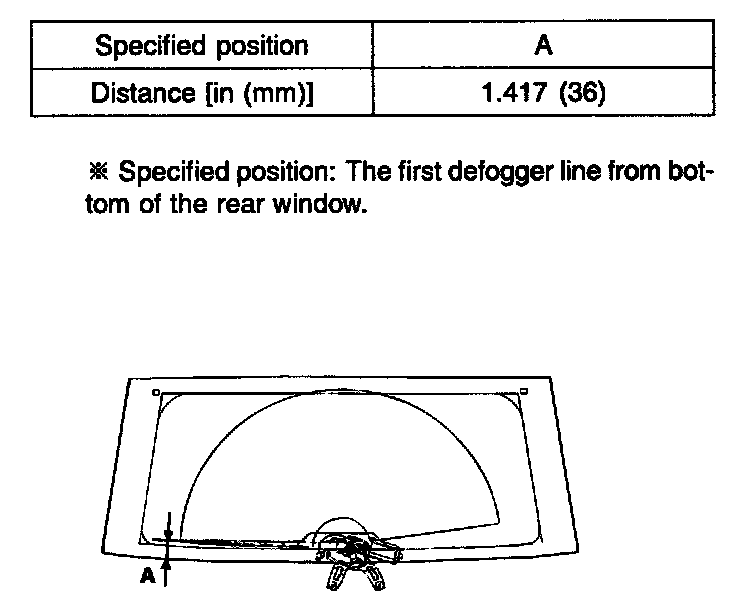 | Specified position | A |
|---|---|
| Distance [in (mm)] | 1.417 (36) |

※ Specified position: The first defogger line from bottom of the rear window.

A